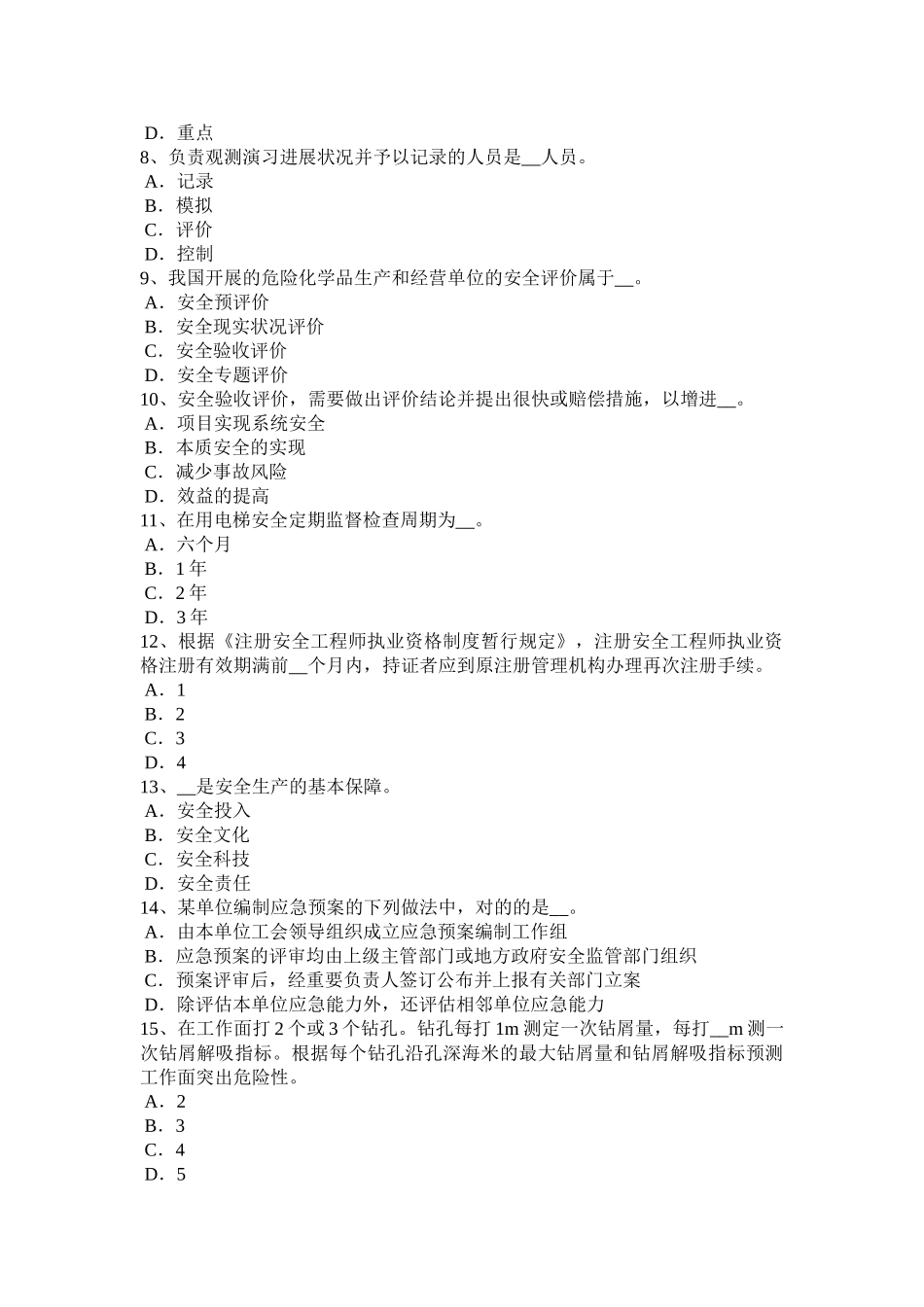 D．重点
8、负责观测演习进展状况并予以记录的人员是__人员。
A．记录
B．模拟
C．评价
D．控制
9、我国开展的危险化学品生产和经营单位的安全评价属于__。
A．安全预评价
B．安全现实状况评价
C．安全验收评价
D．安全专题评价
10、安全验收评价，需要做出评价结论并提出很快或赔偿措施，以增进__。
A．项目实现系统安全
B．本质安全的实现
C．减少事故风险
D．效益的提高
11、在用电梯安全定期监督检查周期为__。
A．六个月
B．1 年
C．2 年
D．3 年
12、根据《注册安全工程师执业资格制度暂行规定》，注册安全工程师执业资格注册有效期满前__个月内，持证者应到原注册管理机构办理再次注册手续。
A．1
B．2
C．3
D．4
13、__是安全生产的基本保障。
A．安全投入
B．安全文化
C．安全科技
D．安全责任
14、某单位编制应急预案的下列做法中，对的的是__。
A．由本单位工会领导组织成立应急预案编制工作组
B．应急预案的评审均由上级主管部门或地方政府安全监管部门组织
C．预案评审后，经重要负责人签订公布并上报有关部门立案
D．除评估本单位应急能力外，还评估相邻单位应急能力
15、在工作面打 2 个或 3 个钻孔。钻孔每打 1m 测定一次钻屑量，每打__m 测一次钻屑解吸指标。根据每个钻孔沿孔深海米的最大钻屑量和钻屑解吸指标预测工作面突出危险性。
A．2
B．3
C．4
D．5